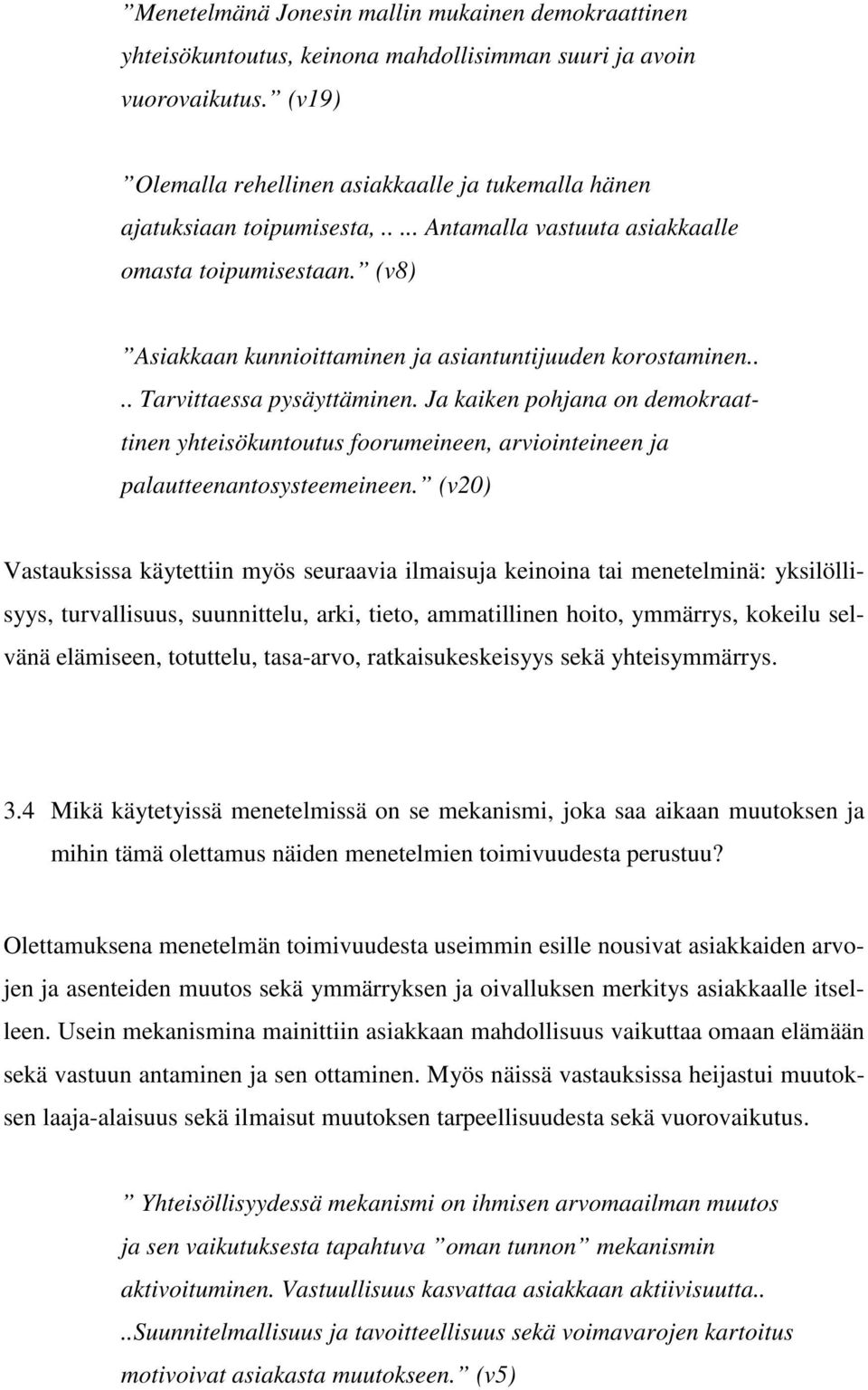 ”Menetelmänä Jonesin mallin mukainen demokraattinen yhteisökuntoutus, keinona mahdollisimman suuri ja avoin vuorovaikutus.” (v19)

”Olemalla rehellinen asiakkaalle ja tukemalla hänen ajatuksiaan toipumisesta,.. ... Antamalla vastuuta asiakkaalle omasta toipumisestaan.” (v8)

”Asiakkaan kunnioittaminen ja asiantuntijuuden korostaminen.. .. Tarvittaessa pysäyttäminen. Ja kaiken pohjana on demokraattinen yhteisökuntoutus foorumeineen, arviointeineen ja palautteenantosysteemeineen.” (v20)

Vastauksissa käytettiin myös seuraavia ilmaisuja keinoina tai menetelminä: yksilöllisyys, turvallisuus, suunnittelu, arki, tieto, ammatillinen hoito, ymmärrys, kokeilu selvänä elämiseen, totuttelu, tasa-arvo, ratkaisukeskeisyys sekä yhteisymmärrys.

3.4 Mikä käytetyissä menetelmissä on se mekanismi, joka saa aikaan muutoksen ja mihin tämä olettamus näiden menetelmien toimivuudesta perustuu?

Olettamuksena menetelmän toimivuudesta useimmin esille nousivat asiakkaiden arvojen ja asenteiden muutos sekä ymmärryksen ja oivalluksen merkitys asiakkaalle itselleen. Usein mekanismina mainittiin asiakkaan mahdollisuus vaikuttaa omaan elämään sekä vastuun antaminen ja sen ottaminen. Myös näissä vastauksissa heijastui muutoksen laaja-alaisuus sekä ilmaisut muutoksen tarpeellisuudesta sekä vuorovaikutus.

” Yhteisöllisyydessä mekanismi on ihmisen arvomaailman muutos ja sen vaikutuksesta tapahtuva ”oman tunnon” mekanismin aktivoituminen. Vastuullisuus kasvattaa asiakkaan aktiivisuutta.. ..Suunnitelmallisuus ja tavoitteellisuus sekä voimavarojen kartoitus motivoivat asiakasta muutokseen.” (v5)